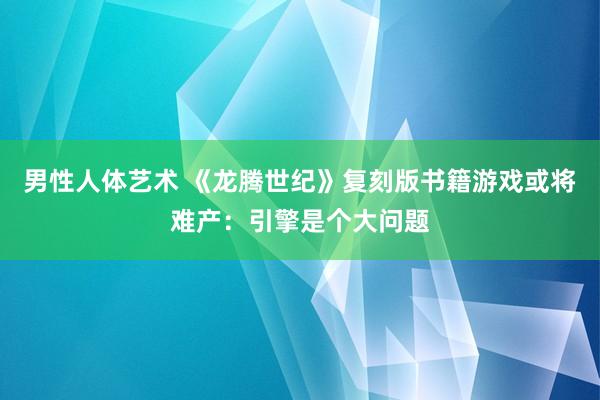 男性人体艺术 《龙腾世纪》复刻版书籍游戏或将难产：引擎是个大问题